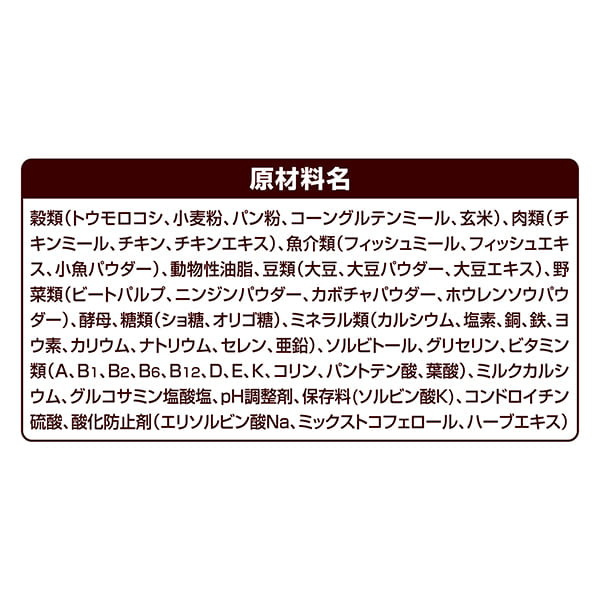 原材料名

穀類（トウモロコシ、小麦粉、パン粉、コーングルテンミール、玄米）、肉類（チキンミール、チキン、チキンエキス）、魚介類（フィッシュミール、フィッシュエキス、小魚パウダー）、動物性油脂、豆類（大豆、大豆パウダー、大豆エキス）、野菜類（ビートパルプ、ニンジンパウダー、カボチャパウダー、ホウレンソウパウダー）、酵母、糖類（ショ糖、オリゴ糖）、ミネラル類（カルシウム、塩素、銅、鉄、ヨウ素、カリウム、ナトリウム、セレン、亜鉛）、ソルビトール、グリセリン、ビタミン類（A、$B_1$、$B_2$、$B_6$、$B_{12}$、D、E、K、コリン、パントテン酸、葉酸）、ミルクカルシウム、グルコサミン塩酸塩、pH調整剤、保存料（ソルビン酸K）、コンドロイチン硫酸、酸化防止剤（エリソルビン酸Na、ミックストコフェロール、ハーブエキス）